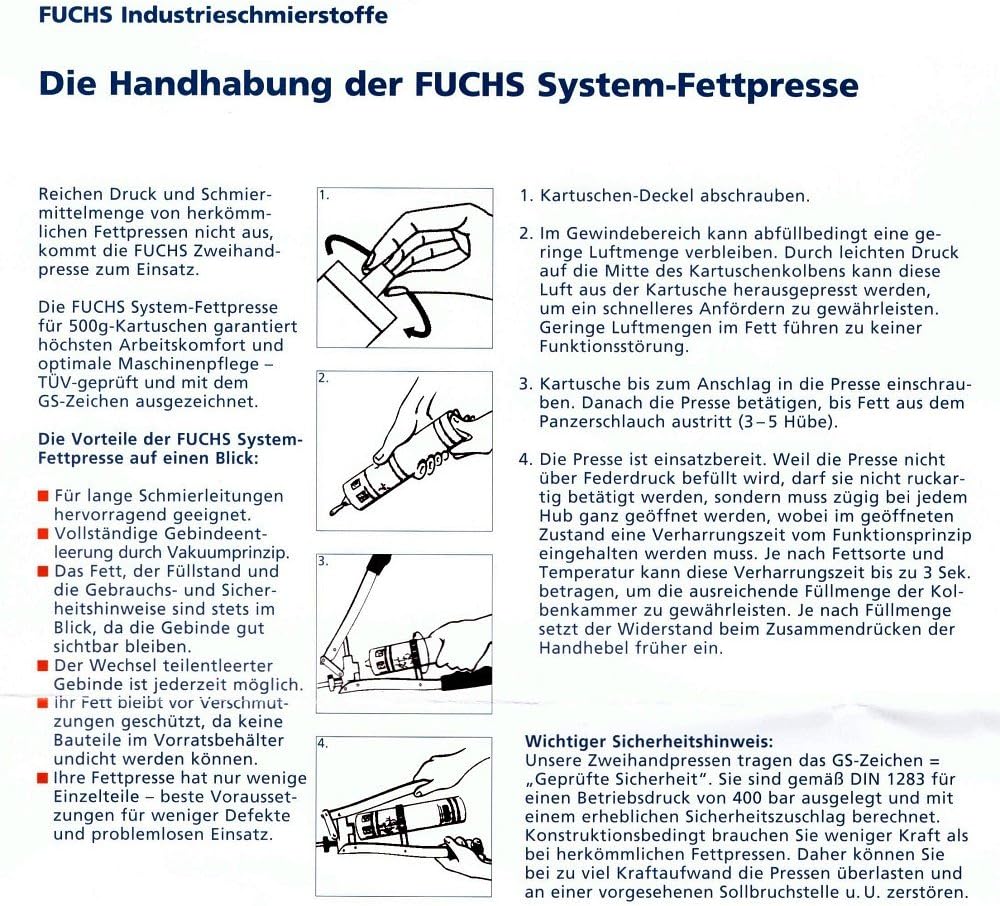 FUCHS Industrieschmierstoffe

Die Handhabung der FUCHS System-Fettpresse

Reichen Druck und Schmiermittelmenge von herkömmlichen Fettpressen nicht aus, kommt die FUCHS Zweihandpresse zum Einsatz.

Die FUCHS System-Fettpresse für 500g-Kartuschen garantiert höchsten Arbeitskomfort und optimale Maschinenpflege – TÜV-geprüft und mit dem GS-Zeichen ausgezeichnet.

Die Vorteile der FUCHS System-Fettpresse auf einen Blick:

■ Für lange Schmierleitungen hervorragend geeignet.
■ Vollständige Gebindeentleerung durch Vakuumprinzip.
■ Das Fett, der Füllstand und die Gebrauchs- und Sicherheitshinweise sind stets im Blick, da die Gebinde gut sichtbar bleiben.
■ Der Wechsel teilentleerter Gebinde ist jederzeit möglich.
■ Ihr Fett bleibt vor Verschmutzungen geschützt, da keine Bauteile im Vorratsbehälter undicht werden können.
■ Ihre Fettpresse hat nur wenige Einzelteile – beste Voraussetzungen für weniger Defekte und problemlosen Einsatz.

1.

2.

3.

4.

1. Kartuschen-Deckel abschrauben.

2. Im Gewindebereich kann abfüllbedingt eine geringe Luftmenge verbleiben. Durch leichten Druck auf die Mitte des Kartuschenkolbens kann diese Luft aus der Kartusche herausgepresst werden, um ein schnelleres Anfördern zu gewährleisten. Geringe Luftmengen im Fett führen zu keiner Funktionsstörung.

3. Kartusche bis zum Anschlag in die Presse einschrauben. Danach die Presse betätigen, bis Fett aus dem Panzerschlauch austritt (3–5 Hübe).

4. Die Presse ist einsatzbereit. Weil die Presse nicht über Federdruck befüllt wird, darf sie nicht ruckartig betätigt werden, sondern muss zügig bei jedem Hub ganz geöffnet werden, wobei im geöffneten Zustand eine Verharrungszeit vom Funktionsprinzip eingehalten werden muss. Je nach Fettsorte und Temperatur kann diese Verharrungszeit bis zu 3 Sek. betragen, um die ausreichende Füllmenge der Kolbenkammer zu gewährleisten. Je nach Füllmenge setzt der Widerstand beim Zusammendrücken der Handhebel früher ein.

Wichtiger Sicherheitshinweis:
Unsere Zweihandpressen tragen das GS-Zeichen = „Geprüfte Sicherheit". Sie sind gemäß DIN 1283 für einen Betriebsdruck von 400 bar ausgelegt und mit einem erheblichen Sicherheitszuschlag berechnet. Konstruktionsbedingt brauchen Sie weniger Kraft als bei herkömmlichen Fettpressen. Daher können Sie bei zu viel Kraftaufwand die Pressen überlasten und an einer vorgesehenen Sollbruchstelle u. U. zerstören.